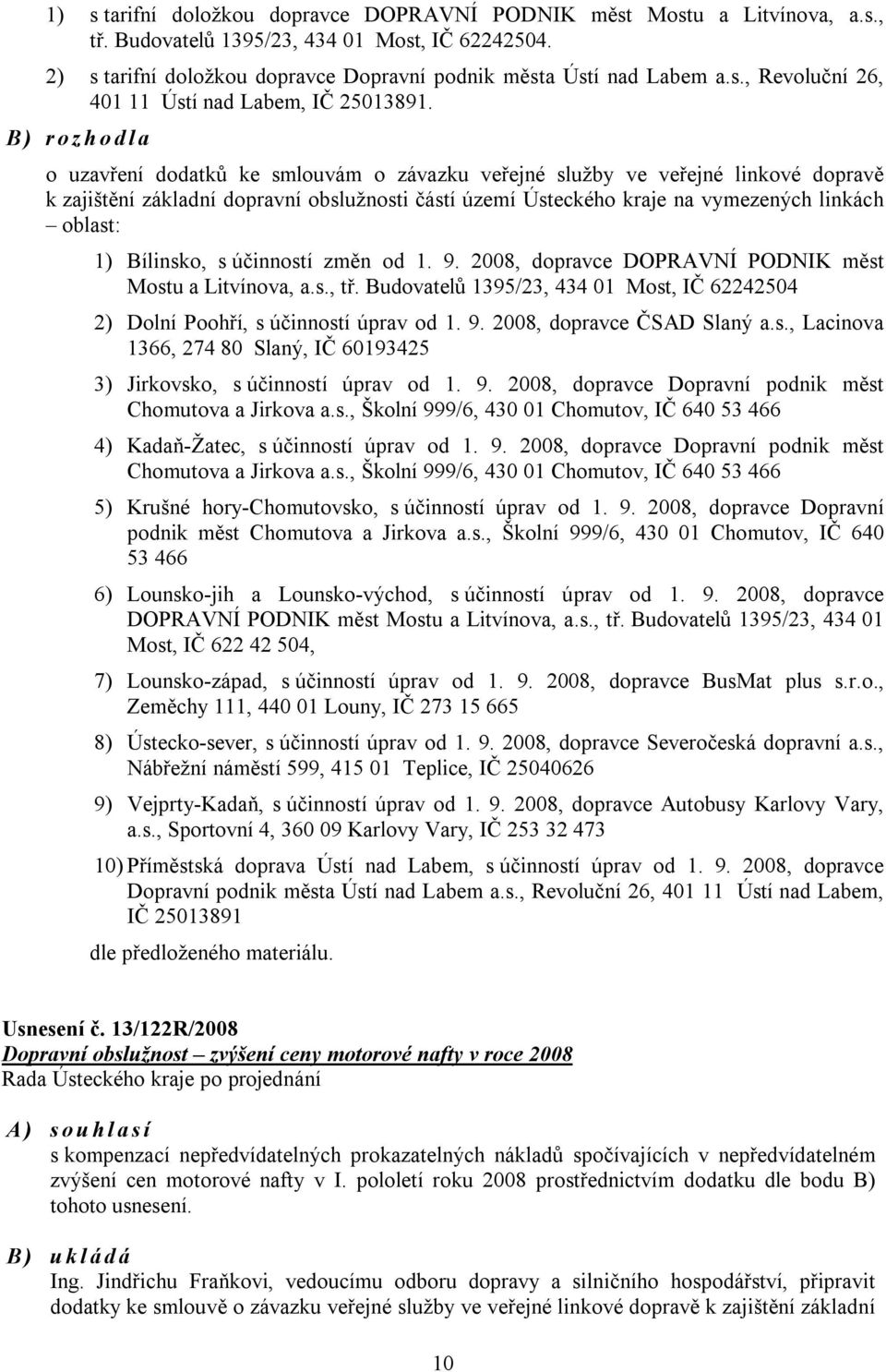 1) s tarifní doložkou dopravce DOPRAVNÍ PODNIK měst Mostu a Litvínova, a.s., tř. Budovatelů 1395/23, 434 01 Most, IČ 62242504.

2) s tarifní doložkou dopravce Dopravní podnik města Ústí nad Labem a.s., Revoluční 26, 401 11 Ústí nad Labem, IČ 25013891.

B) rozhodla

o uzavření dodatků ke smlouvám o závazku veřejné služby ve veřejné linkové dopravě k zajištění základní dopravní obslužnosti částí území Ústeckého kraje na vymezených linkách – oblast:

1) Bílinsko, s účinností změn od 1. 9. 2008, dopravce DOPRAVNÍ PODNIK měst Mostu a Litvínova, a.s., tř. Budovatelů 1395/23, 434 01 Most, IČ 62242504

2) Dolní Poohří, s účinností úprav od 1. 9. 2008, dopravce ČSAD Slaný a.s., Lacinova 1366, 274 80 Slaný, IČ 60193425

3) Jirkovsko, s účinností úprav od 1. 9. 2008, dopravce Dopravní podnik měst Chomutova a Jirkova a.s., Školní 999/6, 430 01 Chomutov, IČ 640 53 466

4) Kadaň-Žatec, s účinností úprav od 1. 9. 2008, dopravce Dopravní podnik měst Chomutova a Jirkova a.s., Školní 999/6, 430 01 Chomutov, IČ 640 53 466

5) Krušné hory-Chomutovsko, s účinností úprav od 1. 9. 2008, dopravce Dopravní podnik měst Chomutova a Jirkova a.s., Školní 999/6, 430 01 Chomutov, IČ 640 53 466

6) Lounsko-jih a Lounsko-východ, s účinností úprav od 1. 9. 2008, dopravce DOPRAVNÍ PODNIK měst Mostu a Litvínova, a.s., tř. Budovatelů 1395/23, 434 01 Most, IČ 622 42 504,

7) Lounsko-západ, s účinností úprav od 1. 9. 2008, dopravce BusMat plus s.r.o., Zeměchy 111, 440 01 Louny, IČ 273 15 665

8) Ústecko-sever, s účinností úprav od 1. 9. 2008, dopravce Severočeská dopravní a.s., Nábřežní náměstí 599, 415 01 Teplice, IČ 25040626

9) Vejprty-Kadaň, s účinností úprav od 1. 9. 2008, dopravce Autobusy Karlovy Vary, a.s., Sportovní 4, 360 09 Karlovy Vary, IČ 253 32 473

10) Příměstská doprava Ústí nad Labem, s účinností úprav od 1. 9. 2008, dopravce Dopravní podnik města Ústí nad Labem a.s., Revoluční 26, 401 11 Ústí nad Labem, IČ 25013891

dle předloženého materiálu.

Usnesení č. 13/122R/2008
Dopravní obslužnost – zvýšení ceny motorové nafty v roce 2008
Rada Ústeckého kraje po projednání

A) souhlasí

s kompenzací nepředvídatelných prokazatelných nákladů spočívajících v nepředvídatelném zvýšení cen motorové nafty v I. pololetí roku 2008 prostřednictvím dodatku dle bodu B) tohoto usnesení.

B) ukládá

Ing. Jindřichu Fraňkovi, vedoucímu odboru dopravy a silničního hospodářství, připravit dodatky ke smlouvě o závazku veřejné služby ve veřejné linkové dopravě k zajištění základní

10